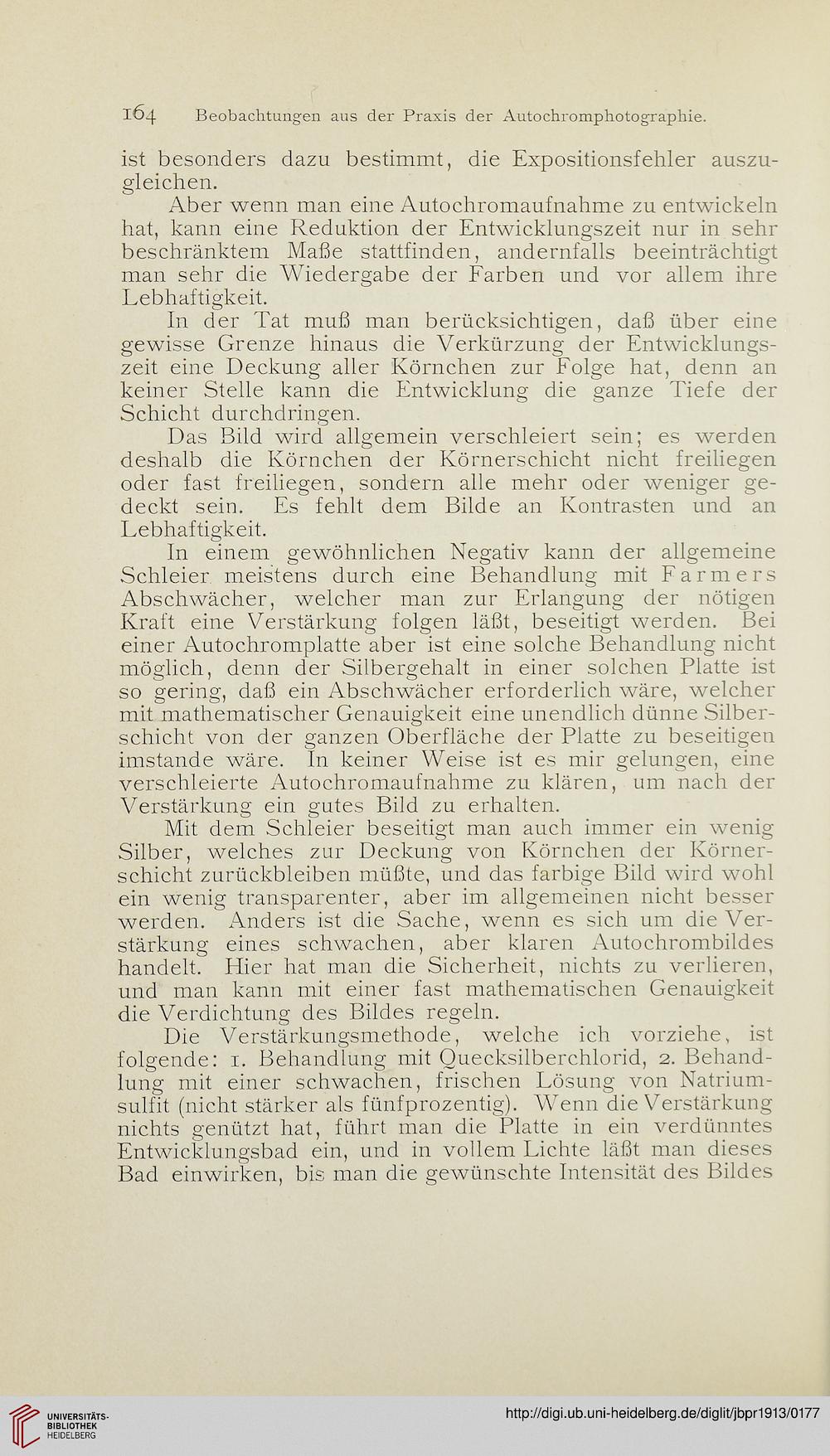 164 Beobachtungen aus der Praxis der Autochromphotographie.

ist besonders dazu bestimmt, die Expositionsfehler auszugleichen.

Aber wenn man eine Autochromaufnahme zu entwickeln hat, kann eine Reduktion der Entwicklungszeit nur in sehr beschränktem Maße stattfinden, andernfalls beeinträchtigt man sehr die Wiedergabe der Farben und vor allem ihre Lebhaftigkeit.

In der Tat muß man berücksichtigen, daß über eine gewisse Grenze hinaus die Verkürzung der Entwicklungszeit eine Deckung aller Körnchen zur Folge hat, denn an keiner Stelle kann die Entwicklung die ganze Tiefe der Schicht durchdringen.

Das Bild wird allgemein verschleiert sein; es werden deshalb die Körnchen der Körnerschicht nicht freiliegen oder fast freiliegen, sondern alle mehr oder weniger gedeckt sein. Es fehlt dem Bilde an Kontrasten und an Lebhaftigkeit.

In einem gewöhnlichen Negativ kann der allgemeine Schleier meistens durch eine Behandlung mit Farmers Abschwächer, welcher man zur Erlangung der nötigen Kraft eine Verstärkung folgen läßt, beseitigt werden. Bei einer Autochromplatte aber ist eine solche Behandlung nicht möglich, denn der Silbergehalt in einer solchen Platte ist so gering, daß ein Abschwächer erforderlich wäre, welcher mit mathematischer Genauigkeit eine unendlich dünne Silberschicht von der ganzen Oberfläche der Platte zu beseitigen imstande wäre. In keiner Weise ist es mir gelungen, eine verschleierte Autochromaufnahme zu klären, um nach der Verstärkung ein gutes Bild zu erhalten.

Mit dem Schleier beseitigt man auch immer ein wenig Silber, welches zur Deckung von Körnchen der Körnerschicht zurückbleiben müßte, und das farbige Bild wird wohl ein wenig transparenter, aber im allgemeinen nicht besser werden. Anders ist die Sache, wenn es sich um die Verstärkung eines schwachen, aber klaren Autochrombildes handelt. Hier hat man die Sicherheit, nichts zu verlieren, und man kann mit einer fast mathematischen Genauigkeit die Verdichtung des Bildes regeln.

Die Verstärkungsmethode, welche ich vorziehe, ist folgende: 1. Behandlung mit Quecksilberchlorid, 2. Behandlung mit einer schwachen, frischen Lösung von Natriumsulfit (nicht stärker als fünfprozentig). Wenn die Verstärkung nichts genützt hat, führt man die Platte in ein verdünntes Entwicklungsbad ein, und in vollem Lichte läßt man dieses Bad einwirken, bis man die gewünschte Intensität des Bildes

UNIVERSITÄTS-BIBLIOTHEK HEIDELBERG

http://digi.ub.uni-heidelberg.de/diglit/jbpr1913/0177